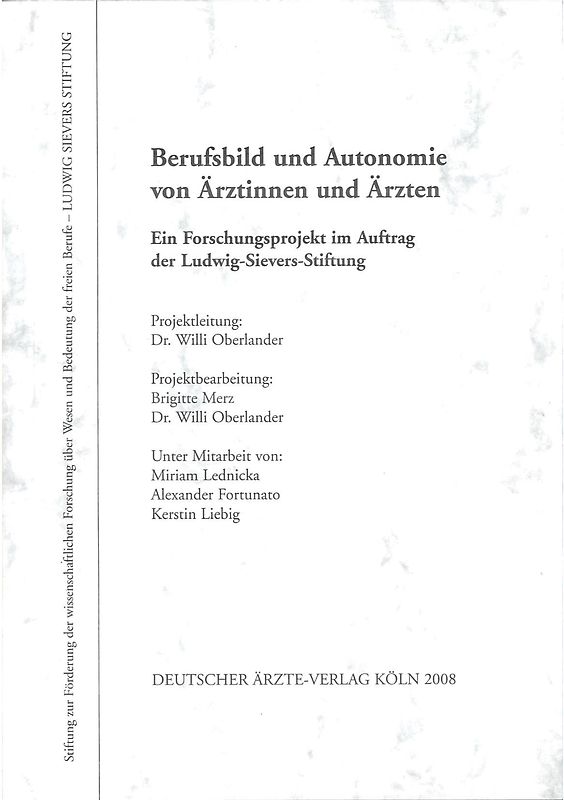 Stiftung zur Förderung der wissenschaftlichen Forschung über Wesen und Bedeutung der freien Berufe – LUDWIG SIEVERS STIFTUNG

Berufsbild und Autonomie von Ärztinnen und Ärzten

Ein Forschungsprojekt im Auftrag der Ludwig-Sievers-Stiftung

Projektleitung:
Dr. Willi Oberlander

Projektbearbeitung:
Brigitte Merz
Dr. Willi Oberlander

Unter Mitarbeit von:
Miriam Lednicka
Alexander Fortunato
Kerstin Liebig

DEUTSCHER ÄRZTE-VERLAG KÖLN 2008